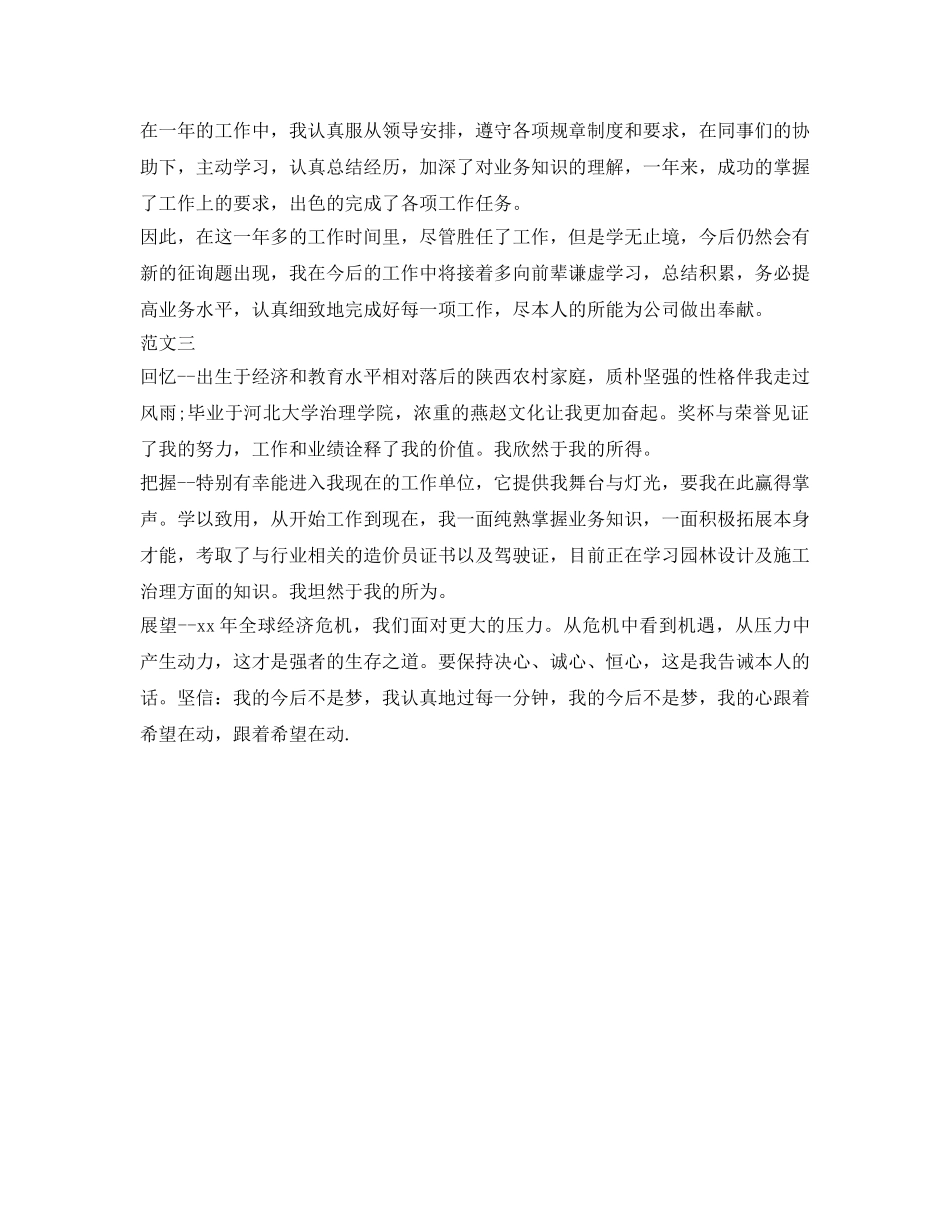 在一年的工作中，我认真服从领导安排，遵守各项规章制度和要求，在同事们的协助下，主动学习，认真总结经历，加深了对业务知识的理解，一年来，成功的掌握了工作上的要求，出色的完成了各项工作任务。

因此，在这一年多的工作时间里，尽管胜任了工作，但是学无止境，今后仍然会有新的征询题出现，我在今后的工作中将接着多向前辈谦虚学习，总结积累，务必提高业务水平，认真细致地完成好每一项工作，尽本人的所能为公司做出奉献。

范文三

回忆--出生于经济和教育水平相对落后的陕西农村家庭，质朴坚强的性格伴我走过风雨;毕业于河北大学治理学院，浓重的燕赵文化让我更加奋起。奖杯与荣誉见证了我的努力，工作和业绩诠释了我的价值。我欣然于我的所得。

把握--特别有幸能进入我现在的工作单位，它提供我舞台与灯光，要我在此赢得掌声。学以致用，从开始工作到现在，我一面纯熟掌握业务知识，一面积极拓展本身才能，考取了与行业相关的造价员证书以及驾驶证，目前正在学习园林设计及施工治理方面的知识。我坦然于我的所为。

展望--xx 年全球经济危机，我们面对更大的压力。从危机中看到机遇，从压力中产生动力，这才是强者的生存之道。要保持决心、诚心、恒心，这是我告诫本人的话。坚信：我的今后不是梦，我认真地过每一分钟，我的今后不是梦，我的心跟着希望在动，跟着希望在动.